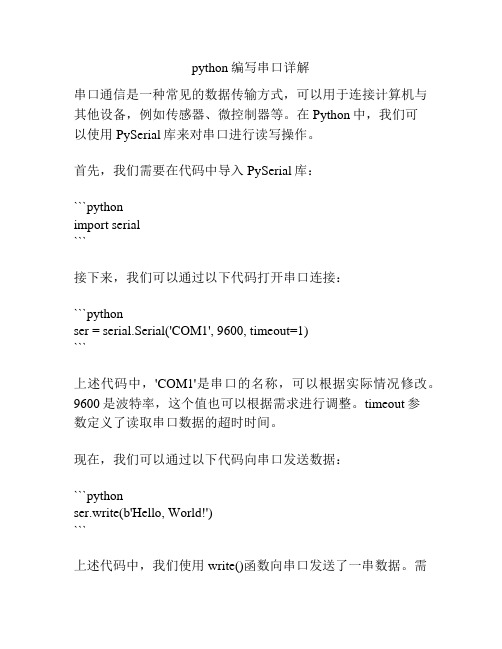 python 编写串口详解

串口通信是一种常见的数据传输方式，可以用于连接计算机与其他设备，例如传感器、微控制器等。在 Python 中，我们可以使用 PySerial 库来对串口进行读写操作。

首先，我们需要在代码中导入 PySerial 库：

```python
import serial
```

接下来，我们可以通过以下代码打开串口连接：

```python
ser = serial.Serial('COM1', 9600, timeout=1)
```

上述代码中，'COM1'是串口的名称，可以根据实际情况修改。9600 是波特率，这个值也可以根据需求进行调整。timeout 参数定义了读取串口数据的超时时间。

现在，我们可以通过以下代码向串口发送数据：

```python
ser.write(b'Hello, World!')
```

上述代码中，我们使用 write()函数向串口发送了一串数据。需